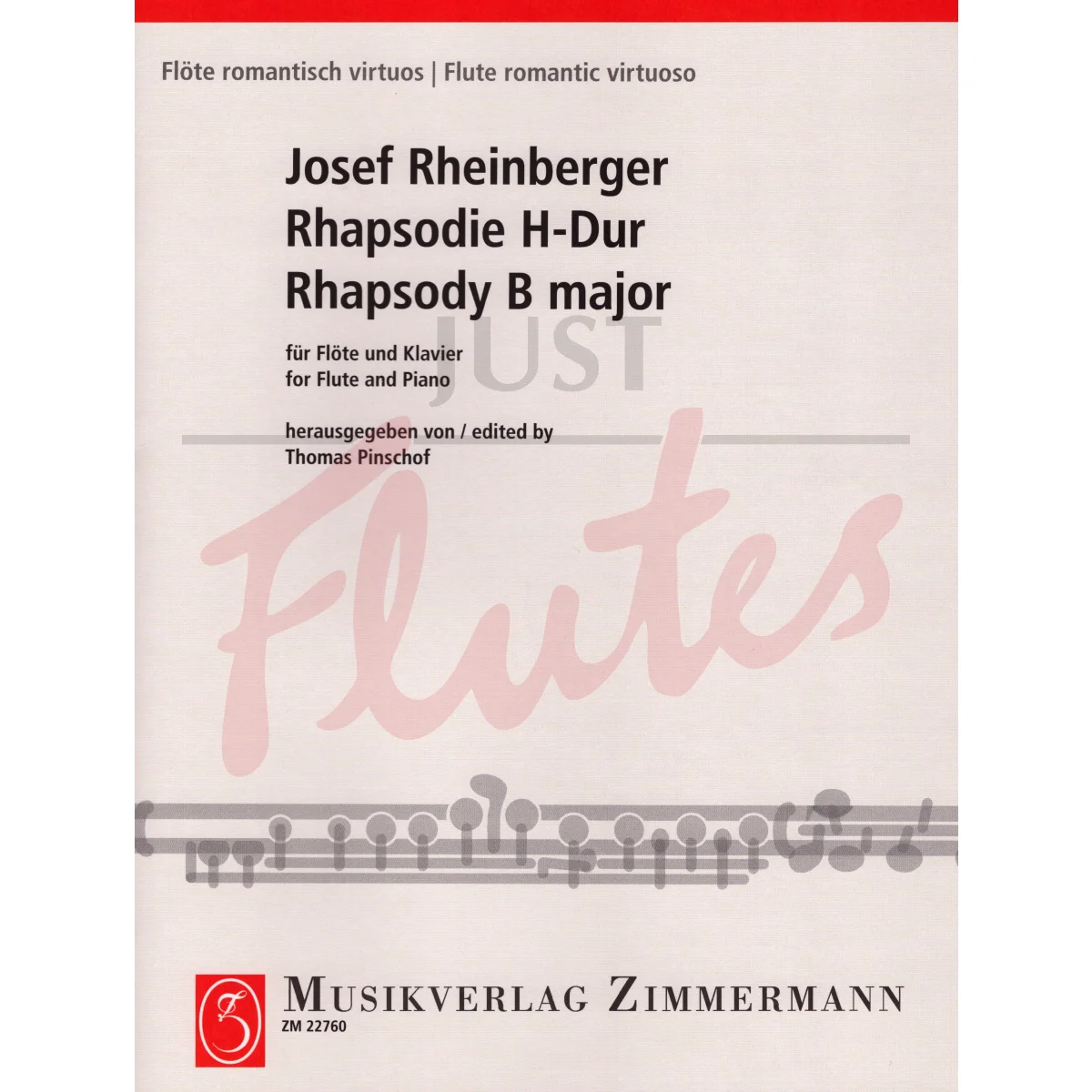 Flöte romantisch virtuos | Flute romantic virtuoso

Josef Rheinberger
Rhapsodie H-Dur
Rhapsody B major

für Flöte und Klavier
for Flute and Piano

herausgegeben von / edited by
Thomas Pinschof

MUSIKVERLAG ZIMMERMANN
ZM 22760

JUST Flutes